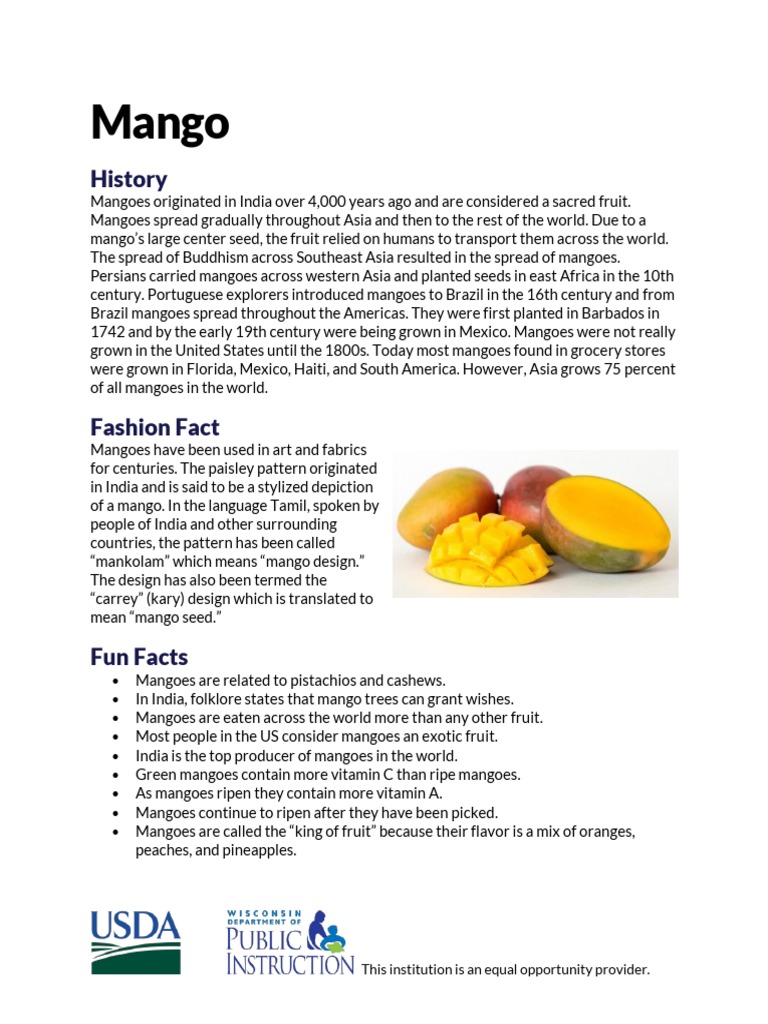 Mango

History
Mangoes originated in India over 4,000 years ago and are considered a sacred fruit. Mangoes spread gradually throughout Asia and then to the rest of the world. Due to a mango's large center seed, the fruit relied on humans to transport them across the world. The spread of Buddhism across Southeast Asia resulted in the spread of mangoes. Persians carried mangoes across western Asia and planted seeds in east Africa in the 10th century. Portuguese explorers introduced mangoes to Brazil in the 16th century and from Brazil mangoes spread throughout the Americas. They were first planted in Barbados in 1742 and by the early 19th century were being grown in Mexico. Mangoes were not really grown in the United States until the 1800s. Today most mangoes found in grocery stores were grown in Florida, Mexico, Haiti, and South America. However, Asia grows 75 percent of all mangoes in the world.

Fashion Fact
Mangoes have been used in art and fabrics for centuries. The paisley pattern originated in India and is said to be a stylized depiction of a mango. In the language Tamil, spoken by people of India and other surrounding countries, the pattern has been called "mankolam" which means "mango design." The design has also been termed the "carrey" (kary) design which is translated to mean "mango seed."

Fun Facts
• Mangoes are related to pistachios and cashews.
• In India, folklore states that mango trees can grant wishes.
• Mangoes are eaten across the world more than any other fruit.
• Most people in the US consider mangoes an exotic fruit.
• India is the top producer of mangoes in the world.
• Green mangoes contain more vitamin C than ripe mangoes.
• As mangoes ripen they contain more vitamin A.
• Mangoes continue to ripen after they have been picked.
• Mangoes are called the "king of fruit" because their flavor is a mix of oranges, peaches, and pineapples.

USDA

WISCONSIN DEPARTMENT OF PUBLIC INSTRUCTION This institution is an equal opportunity provider.